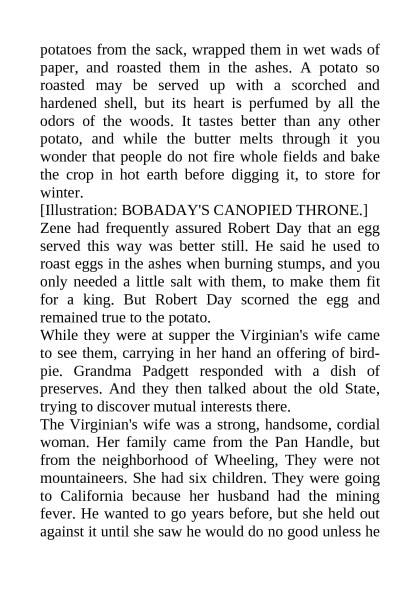 potatoes from the sack, wrapped them in wet wads of paper, and roasted them in the ashes. A potato so roasted may be served up with a scorched and hardened shell, but its heart is perfumed by all the odors of the woods. It tastes better than any other potato, and while the butter melts through it you wonder that people do not fire whole fields and bake the crop in hot earth before digging it, to store for winter.

[Illustration: BOBADAY'S CANOPIED THRONE.]

Zene had frequently assured Robert Day that an egg served this way was better still. He said he used to roast eggs in the ashes when burning stumps, and you only needed a little salt with them, to make them fit for a king. But Robert Day scorned the egg and remained true to the potato.

While they were at supper the Virginian's wife came to see them, carrying in her hand an offering of bird-pie. Grandma Padgett responded with a dish of preserves. And they then talked about the old State, trying to discover mutual interests there.

The Virginian's wife was a strong, handsome, cordial woman. Her family came from the Pan Handle, but from the neighborhood of Wheeling, They were not mountaineers. She had six children. They were going to California because her husband had the mining fever. He wanted to go years before, but she held out against it until she saw he would do no good unless he